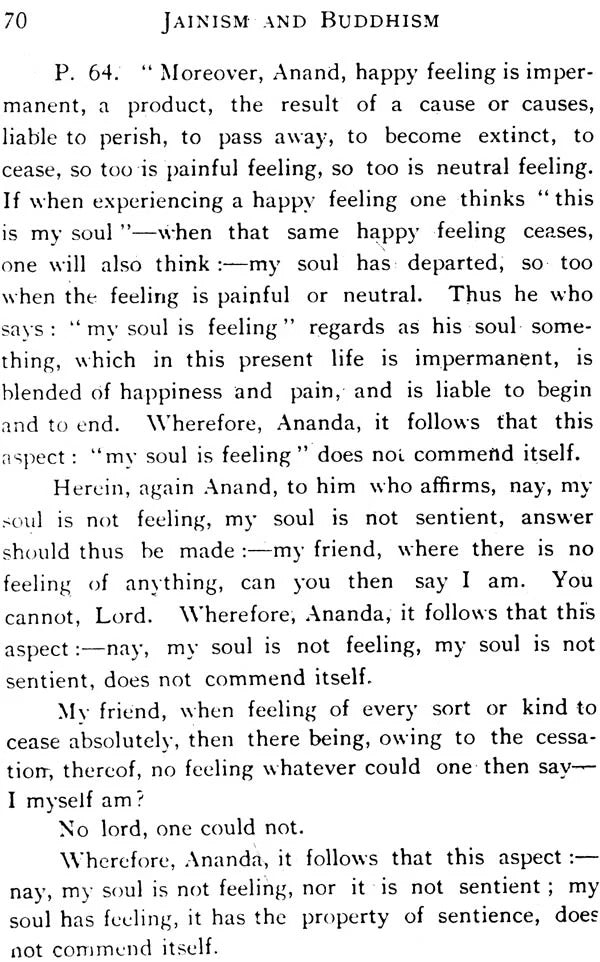 70 JAINISM AND BUDDHISM

P. 64. "Moreover, Anand, happy feeling is impermanent, a product, the result of a cause or causes, liable to perish, to pass away, to become extinct, to cease, so too is painful feeling, so too is neutral feeling. If when experiencing a happy feeling one thinks "this is my soul"—when that same happy feeling ceases, one will also think:—my soul has departed, so too when the feeling is painful or neutral. Thus he who says: "my soul is feeling" regards as his soul something, which in this present life is impermanent, is blended of happiness and pain, and is liable to begin and to end. Wherefore, Ananda, it follows that this aspect: "my soul is feeling" does not commend itself.

Herein, again Anand, to him who affirms, nay, my soul is not feeling, my soul is not sentient, answer should thus be made:—my friend, where there is no feeling of anything, can you then say I am. You cannot, Lord. Wherefore, Ananda, it follows that this aspect:—nay, my soul is not feeling, my soul is not sentient, does not commend itself.

My friend, when feeling of every sort or kind to cease absolutely, then there being, owing to the cessation, thereof, no feeling whatever could one then say—I myself am?

No lord, one could not.

Wherefore, Ananda, it follows that this aspect:—nay, my soul is not feeling, nor it is not sentient; my soul has feeling, it has the property of sentience, does not commend itself.